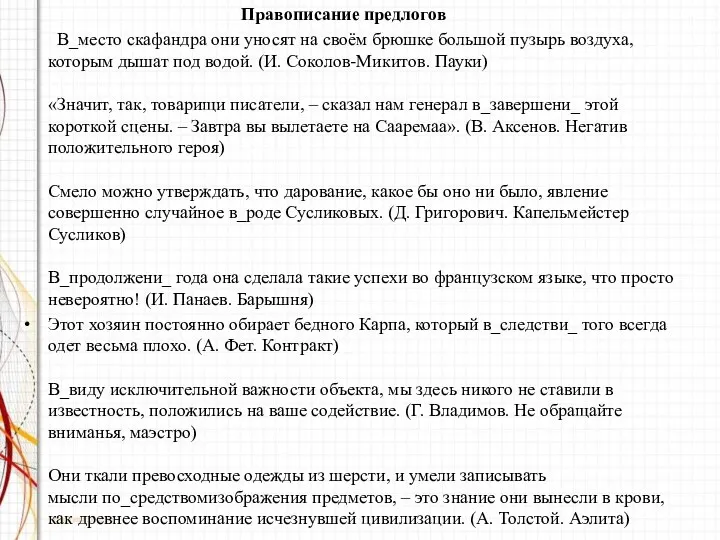 Правописание предлогов

В_место скафандра они уносят на своём брюшке большой пузырь воздуха, которым дышат под водой. (И. Соколов-Микитов. Пауки)

«Значит, так, товарищи писатели, – сказал нам генерал в_завершени_ этой короткой сцены. – Завтра вы вылетаете на Сааремаа». (В. Аксенов. Негатив положительного героя)

Смело можно утверждать, что дарование, какое бы оно ни было, явление совершенно случайное в_роде Сусликовых. (Д. Григорович. Капельмейстер Сусликов)

В_продолжени_ года она сделала такие успехи во французском языке, что просто невероятно! (И. Панаев. Барышня)

• Этот хозяин постоянно обирает бедного Карпа, который в_следстви_ того всегда одет весьма плохо. (А. Фет. Контракт)

В_виду исключительной важности объекта, мы здесь никого не ставили в известность, положились на ваше содействие. (Г. Владимов. Не обращайте вниманья, маэстро)

Они ткали превосходные одежды из шерсти, и умели записывать мысли по_средствомизображения предметов, – это знание они вынесли в крови, как древнее воспоминание исчезнувшей цивилизации. (А. Толстой. Аэлита)